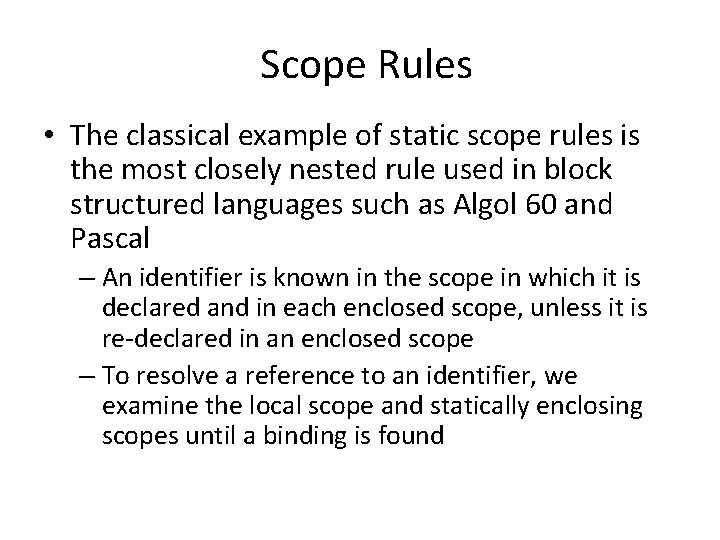 Scope Rules

• The classical example of static scope rules is the most closely nested rule used in block structured languages such as Algol 60 and Pascal

– An identifier is known in the scope in which it is declared and in each enclosed scope, unless it is re-declared in an enclosed scope

– To resolve a reference to an identifier, we examine the local scope and statically enclosing scopes until a binding is found